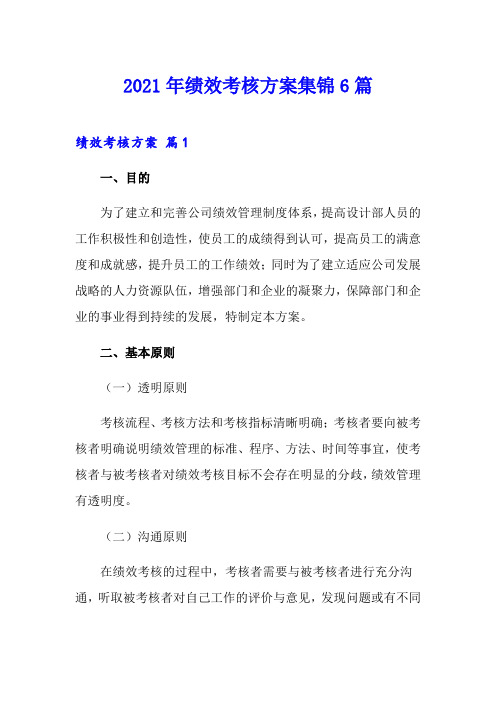 2021年绩效考核方案集锦6篇

绩效考核方案 篇1

一、目的

为了建立和完善公司绩效管理制度体系，提高设计部人员的工作积极性和创造性，使员工的成绩得到认可，提高员工的满意度和成就感，提升员工的工作绩效；同时为了建立适应公司发展战略的人力资源队伍，增强部门和企业的凝聚力，保障部门和企业的事业得到持续的发展，特制定本方案。

二、基本原则

（一）透明原则

考核流程、考核方法和考核指标清晰明确；考核者要向被考核者明确说明绩效管理的标准、程序、方法、时间等事宜，使考核者与被考核者对绩效考核目标不会存在明显的分歧，绩效管理有透明度。

（二）沟通原则

在绩效考核的过程中，考核者需要与被考核者进行充分沟通，听取被考核者对自己工作的评价与意见，发现问题或有不同